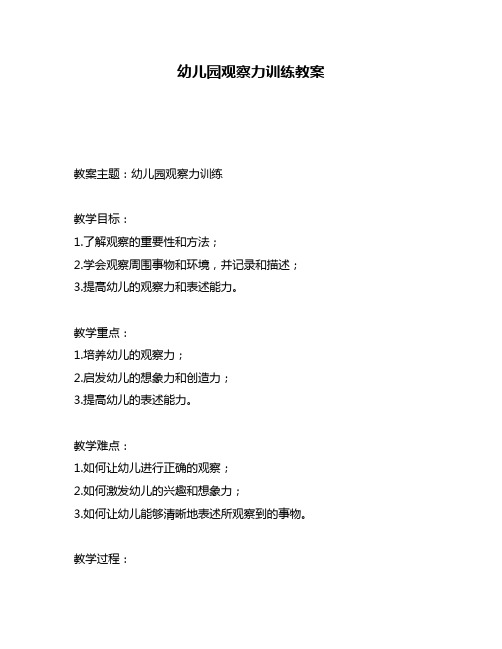 幼儿园观察力训练教案

教案主题：幼儿园观察力训练

教学目标：
1.了解观察的重要性和方法；
2.学会观察周围事物和环境，并记录和描述；
3.提高幼儿的观察力和表述能力。

教学重点：
1.培养幼儿的观察力；
2.启发幼儿的想象力和创造力；
3.提高幼儿的表述能力。

教学难点：
1.如何让幼儿进行正确的观察；
2.如何激发幼儿的兴趣和想象力；
3.如何让幼儿能够清晰地表述所观察到的事物。

教学过程：